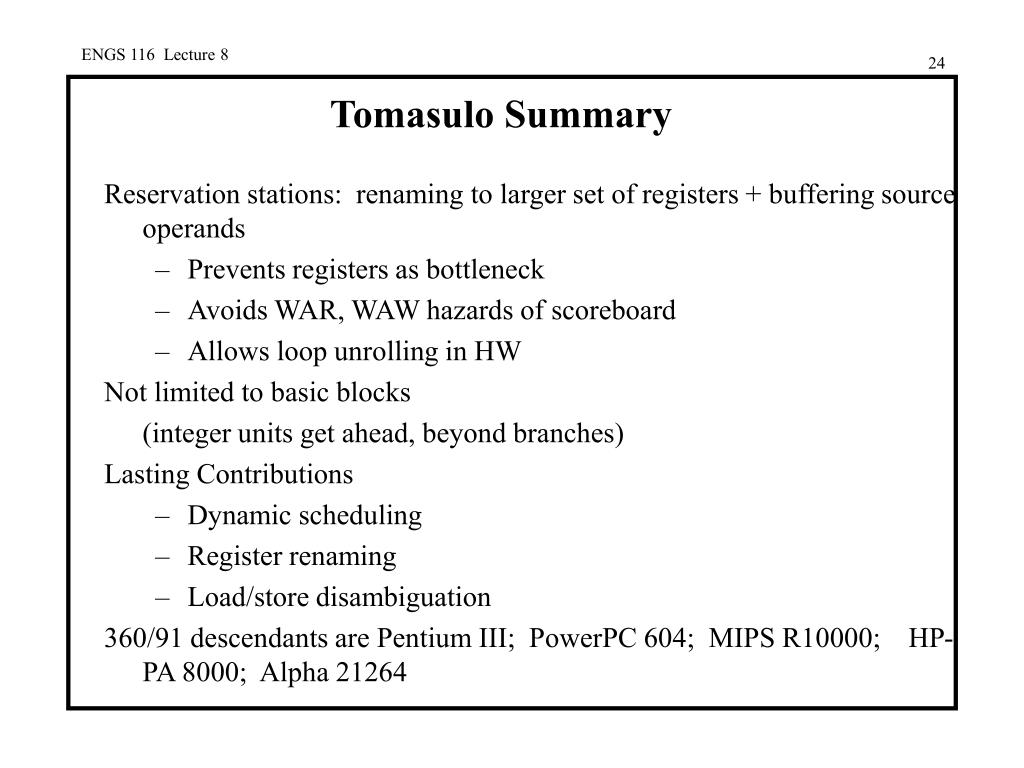 ENGS 116 Lecture 8

24

Tomasulo Summary

Reservation stations: renaming to larger set of registers + buffering source operands

– Prevents registers as bottleneck
– Avoids WAR, WAW hazards of scoreboard
– Allows loop unrolling in HW

Not limited to basic blocks

(integer units get ahead, beyond branches)

Lasting Contributions

– Dynamic scheduling
– Register renaming
– Load/store disambiguation

360/91 descendants are Pentium III; PowerPC 604; MIPS R10000; HP-PA 8000; Alpha 21264